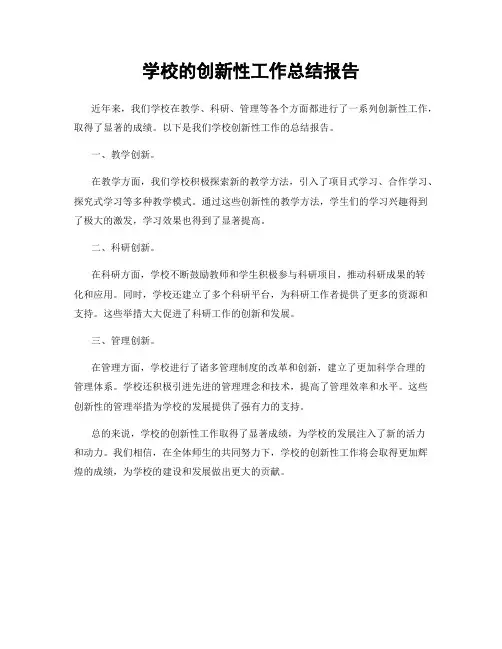 学校的创新性工作总结报告

近年来，我们学校在教学、科研、管理等各个方面都进行了一系列创新性工作，取得了显著的成绩。以下是我们学校创新性工作的总结报告。

一、教学创新。

在教学方面，我们学校积极探索新的教学方法，引入了项目式学习、合作学习、探究式学习等多种教学模式。通过这些创新性的教学方法，学生们的学习兴趣得到了极大的激发，学习效果也得到了显著提高。

二、科研创新。

在科研方面，学校不断鼓励教师和学生积极参与科研项目，推动科研成果的转化和应用。同时，学校还建立了多个科研平台，为科研工作者提供了更多的资源和支持。这些举措大大促进了科研工作的创新和发展。

三、管理创新。

在管理方面，学校进行了诸多管理制度的改革和创新，建立了更加科学合理的管理体系。学校还积极引进先进的管理理念和技术，提高了管理效率和水平。这些创新性的管理举措为学校的发展提供了强有力的支持。

总的来说，学校的创新性工作取得了显著成绩，为学校的发展注入了新的活力和动力。我们相信，在全体师生的共同努力下，学校的创新性工作将会取得更加辉煌的成绩，为学校的建设和发展做出更大的贡献。